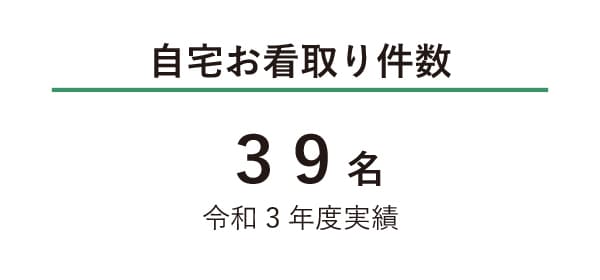 自宅お看取り件数

３９名

令和３年度実績